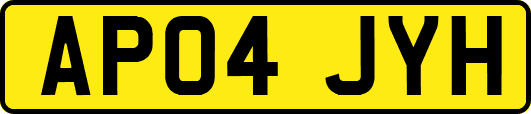 AP04 JYH